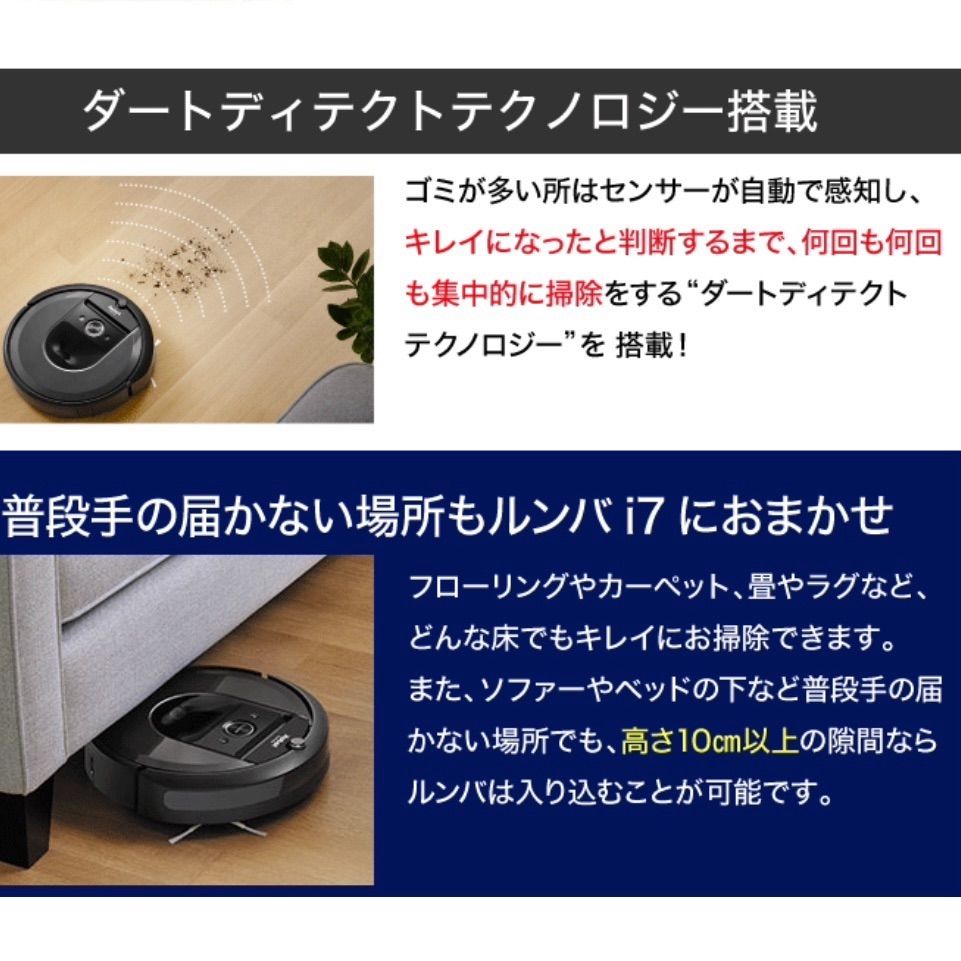 ダートディテクトテクノロジー搭載

ゴミが多い所はセンサーが自動で感知し、キレイになったと判断するまで、何回も何回も集中的に掃除をする“ダートディテクトテクノロジー”を 搭載！

普段手の届かない場所もルンバ i7 におまかせ

フローリングやカーペット、畳やラグなど、どんな床でもキレイにお掃除できます。また、ソファーやベッドの下など普段手の届かない場所でも、高さ10㎝以上の隙間ならルンバは入り込むことが可能です。